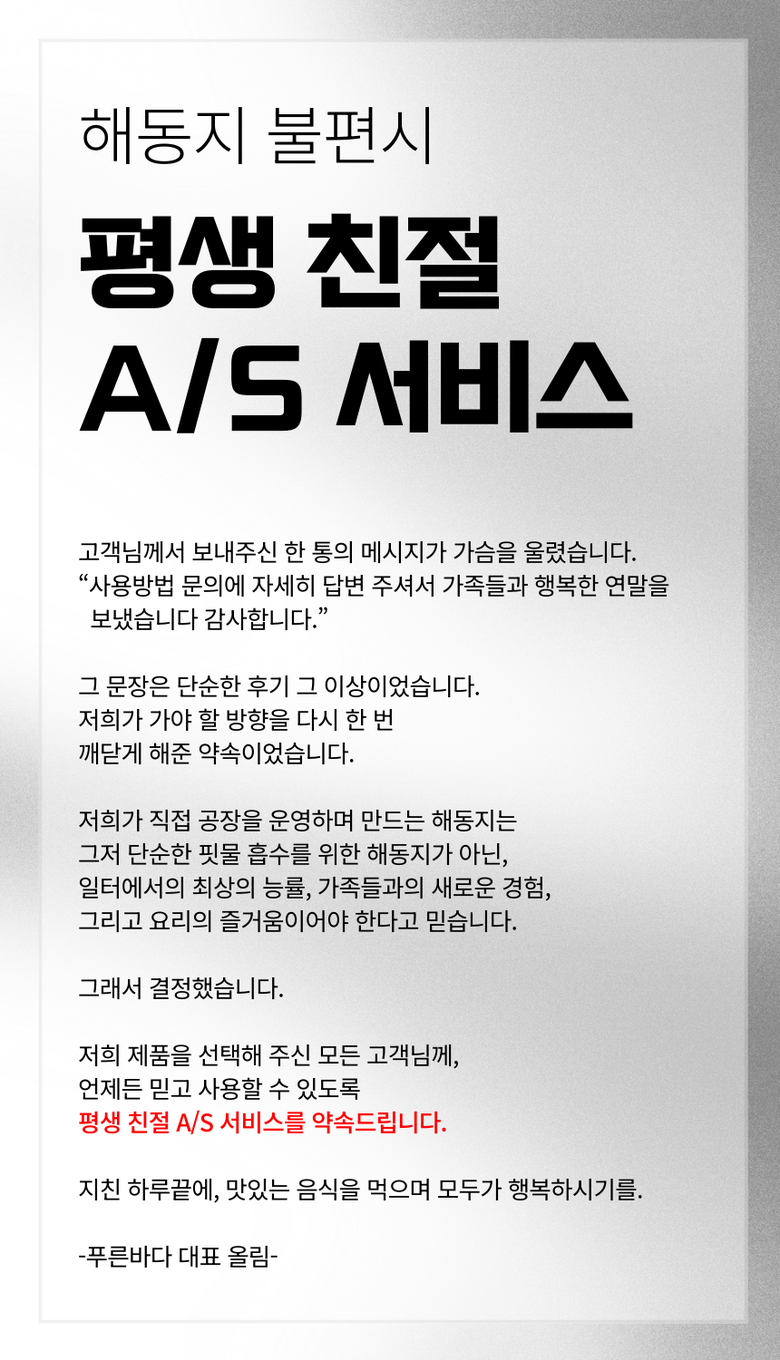 해동지 불편시

평생 친절 A/S 서비스

고객님께서 보내주신 한 통의 메시지가 가슴을 울렸습니다.
“사용방법 문의에 자세히 답변 주셔서 가족들과 행복한 연말을 보냈습니다 감사합니다.”

그 문장은 단순한 후기 그 이상이었습니다.
저희가 가야 할 방향을 다시 한 번 깨닫게 해준 약속이었습니다.

저희가 직접 공장을 운영하며 만드는 해동지는
그저 단순한 핏물 흡수를 위한 해동지가 아닌,
일터에서의 최상의 능률, 가족들과의 새로운 경험,
그리고 요리의 즐거움이어야 한다고 믿습니다.

그래서 결정했습니다.

저희 제품을 선택해 주신 모든 고객님께,
언제든 믿고 사용할 수 있도록
평생 친절 A/S 서비스를 약속드립니다.

지친 하루끝에, 맛있는 음식을 먹으며 모두가 행복하시기를.

-푸른바다 대표 올림-